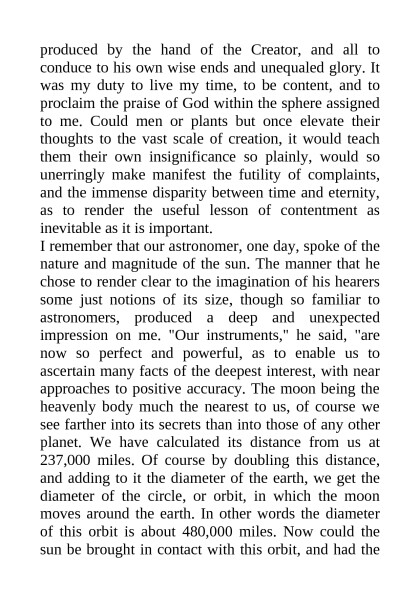 produced by the hand of the Creator, and all to conduce to his own wise ends and unequaled glory. It was my duty to live my time, to be content, and to proclaim the praise of God within the sphere assigned to me. Could men or plants but once elevate their thoughts to the vast scale of creation, it would teach them their own insignificance so plainly, would so unerringly make manifest the futility of complaints, and the immense disparity between time and eternity, as to render the useful lesson of contentment as inevitable as it is important.
I remember that our astronomer, one day, spoke of the nature and magnitude of the sun. The manner that he chose to render clear to the imagination of his hearers some just notions of its size, though so familiar to astronomers, produced a deep and unexpected impression on me. "Our instruments," he said, "are now so perfect and powerful, as to enable us to ascertain many facts of the deepest interest, with near approaches to positive accuracy. The moon being the heavenly body much the nearest to us, of course we see farther into its secrets than into those of any other planet. We have calculated its distance from us at 237,000 miles. Of course by doubling this distance, and adding to it the diameter of the earth, we get the diameter of the circle, or orbit, in which the moon moves around the earth. In other words the diameter of this orbit is about 480,000 miles. Now could the sun be brought in contact with this orbit, and had the